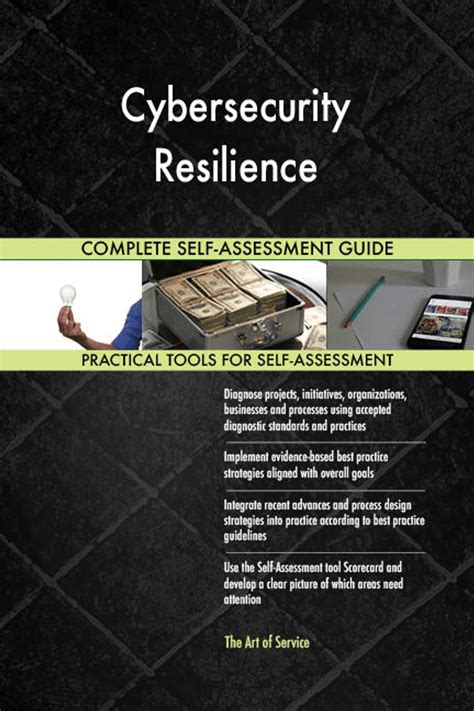 Cybersecurity Resilience

COMPLETE SELF-ASSESSMENT GUIDE

PRACTICAL TOOLS FOR SELF-ASSESSMENT

Diagnose projects, initiatives, organizations, businesses and processes using accepted diagnostic standards and practices

Implement evidence-based best practice strategies aligned with overall goals

Integrate recent advances and process design strategies into practice according to best practice guidelines

Use the Self-Assessment tool Scorecard and develop a clear picture of which areas need attention

The Art of Service